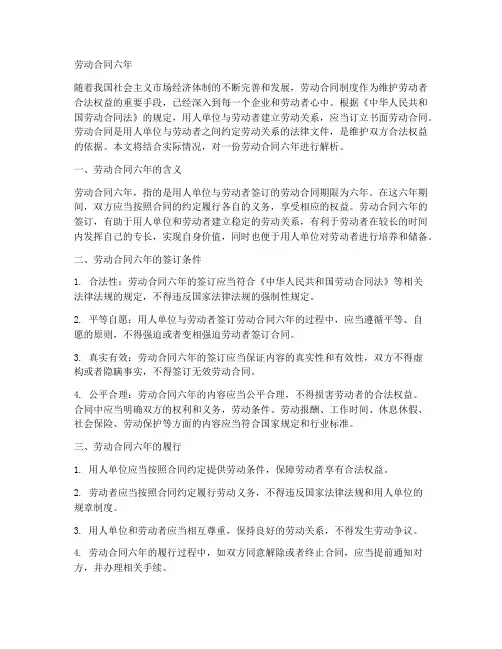 劳动合同六年

随着我国社会主义市场经济体制的不断完善和发展，劳动合同制度作为维护劳动者合法权益的重要手段，已经深入到每一个企业和劳动者心中。根据《中华人民共和国劳动合同法》的规定，用人单位与劳动者建立劳动关系，应当订立书面劳动合同。劳动合同是用人单位与劳动者之间约定劳动关系的法律文件，是维护双方合法权益的依据。本文将结合实际情况，对一份劳动合同六年进行解析。

一、劳动合同六年的含义

劳动合同六年，指的是用人单位与劳动者签订的劳动合同期限为六年。在这六年期间，双方应当按照合同的约定履行各自的义务，享受相应的权益。劳动合同六年的签订，有助于用人单位和劳动者建立稳定的劳动关系，有利于劳动者在较长的时间内发挥自己的专长，实现自身价值，同时也便于用人单位对劳动者进行培养和储备。

二、劳动合同六年的签订条件

1. 合法性：劳动合同六年的签订应当符合《中华人民共和国劳动合同法》等相关法律法规的规定，不得违反国家法律法规的强制性规定。

2. 平等自愿：用人单位与劳动者签订劳动合同六年的过程中，应当遵循平等、自愿的原则，不得强迫或者变相强迫劳动者签订合同。

3. 真实有效：劳动合同六年的签订应当保证内容的真实性和有效性，双方不得虚构或者隐瞒事实，不得签订无效劳动合同。

4. 公平合理：劳动合同六年的内容应当公平合理，不得损害劳动者的合法权益。合同中应当明确双方的权利和义务，劳动条件、劳动报酬、工作时间、休息休假、社会保险、劳动保护等方面的内容应当符合国家规定和行业标准。

三、劳动合同六年的履行

1. 用人单位应当按照合同约定提供劳动条件，保障劳动者享有合法权益。

2. 劳动者应当按照合同约定履行劳动义务，不得违反国家法律法规和用人单位的规章制度。

3. 用人单位和劳动者应当相互尊重，保持良好的劳动关系，不得发生劳动争议。

4. 劳动合同六年的履行过程中，如双方同意解除或者终止合同，应当提前通知对方，并办理相关手续。